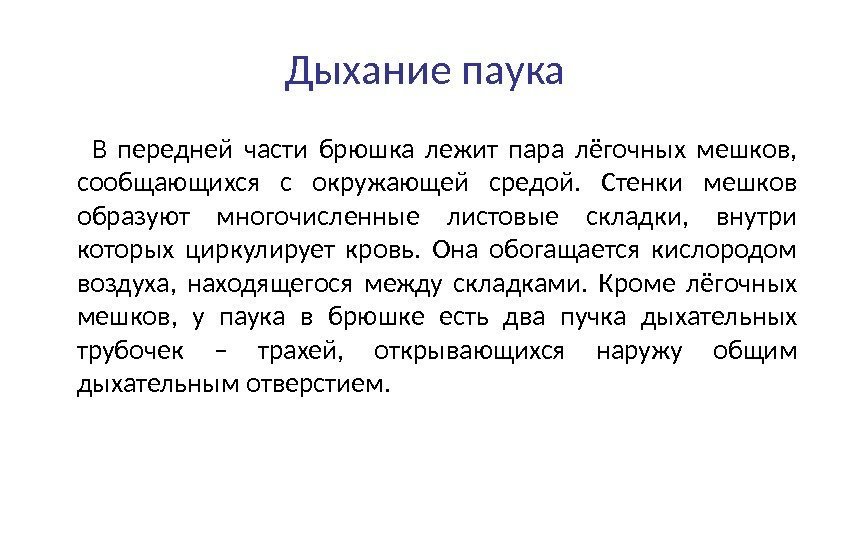 Дыхание паука

В передней части брюшка лежит пара лёгочных мешков, сообщающихся с окружающей средой. Стенки мешков образуют многочисленные листовые складки, внутри которых циркулирует кровь. Она обогащается кислородом воздуха, находящегося между складками. Кроме лёгочных мешков, у паука в брюшке есть два пучка дыхательных трубочек – трахей, открывающихся наружу общим дыхательным отверстием.